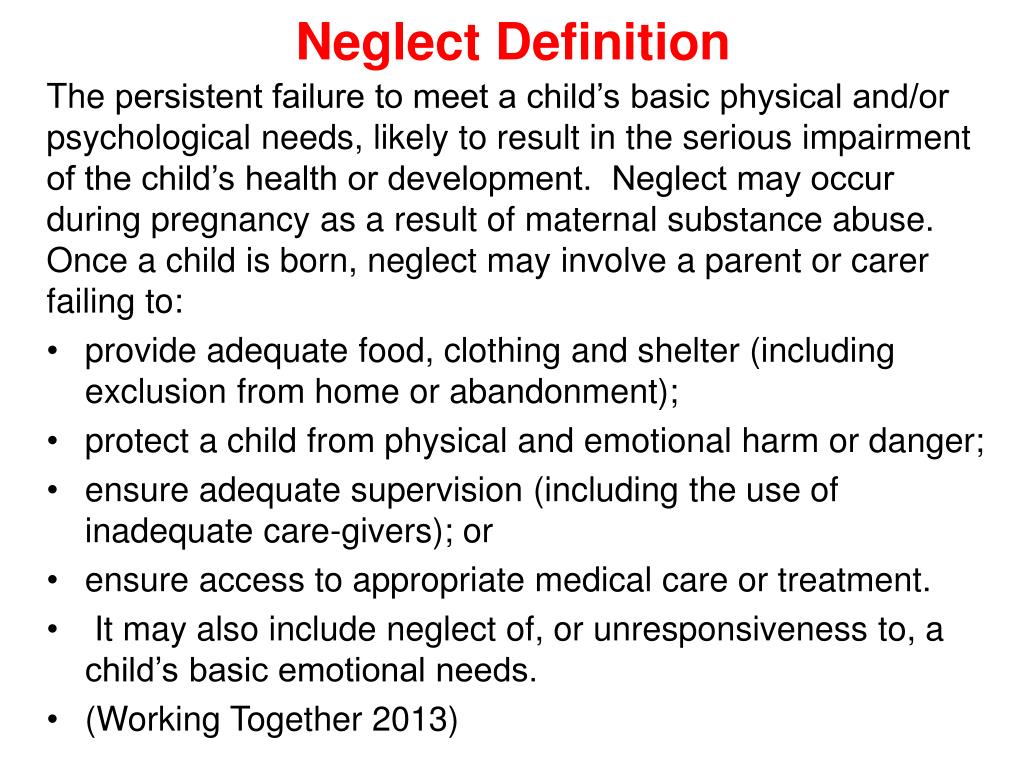 Neglect Definition

The persistent failure to meet a child’s basic physical and/or psychological needs, likely to result in the serious impairment of the child’s health or development. Neglect may occur during pregnancy as a result of maternal substance abuse. Once a child is born, neglect may involve a parent or carer failing to:

• provide adequate food, clothing and shelter (including exclusion from home or abandonment);
• protect a child from physical and emotional harm or danger;
• ensure adequate supervision (including the use of inadequate care-givers); or
• ensure access to appropriate medical care or treatment.
• It may also include neglect of, or unresponsiveness to, a child’s basic emotional needs.
• (Working Together 2013)